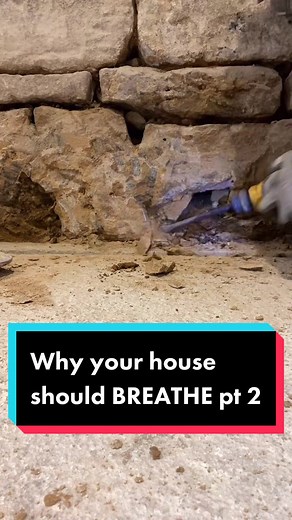 Why your house should BREATHE pt 2